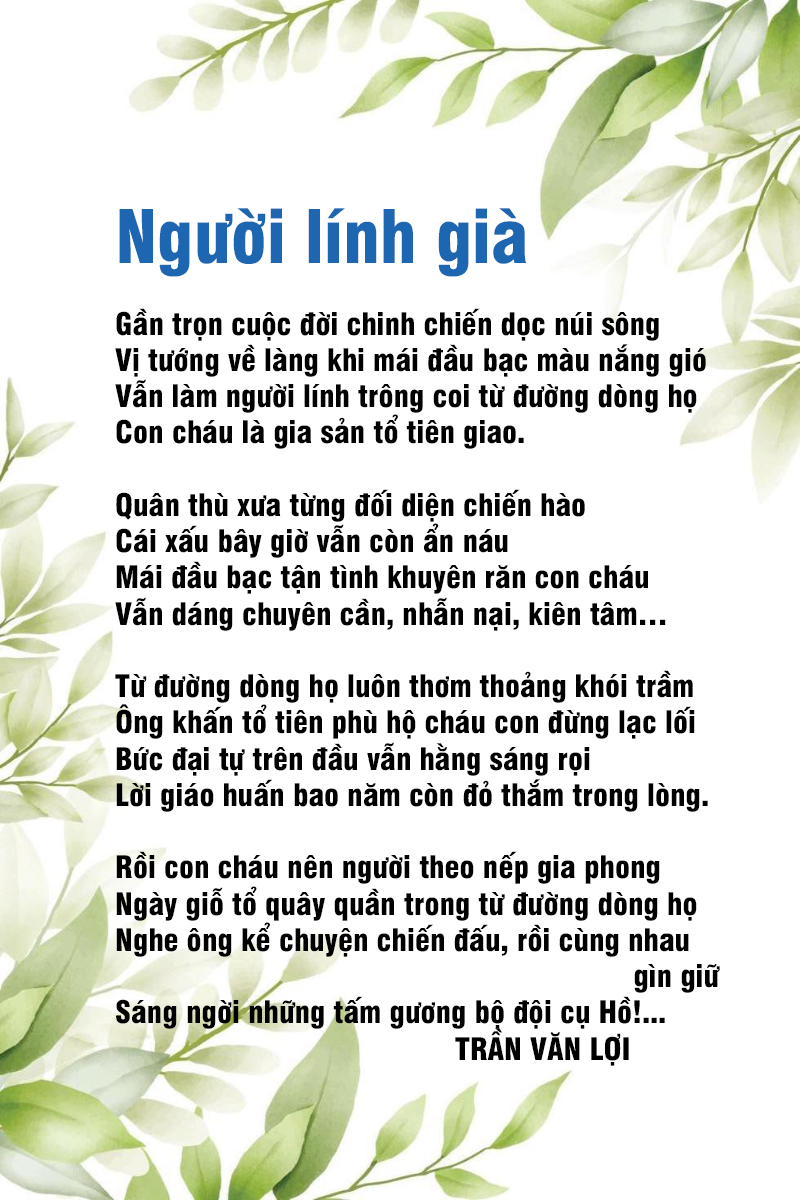 Người lính già

Gần trọn cuộc đời chinh chiến dọc núi sông
Vị tướng về làng khi mái đầu bạc màu nắng gió
Vẫn làm người lính trông coi từ đường dòng họ
Con cháu là gia sản tổ tiên giao.

Quân thù xưa từng đối diện chiến hào
Cái xấu bây giờ vẫn còn ẩn náu
Mái đầu bạc tận tình khuyên răn con cháu
Vẫn dáng chuyên cần, nhẫn nại, kiên tâm…

Từ đường dòng họ luôn thơm thoảng khói trầm
Ông khấn tổ tiên phù hộ cháu con đừng lạc lối
Bức đại tự trên đầu vẫn hằng sáng rọi
Lời giáo huấn bao năm còn đỏ thắm trong lòng.

Rồi con cháu nên người theo nếp gia phong
Ngày giỗ tổ quây quần trong từ đường dòng họ
Nghe ông kể chuyện chiến đấu, rồi cùng nhau gìn giữ
Sáng ngời những tấm gương bộ đội cụ Hồ!...
TRẦN VĂN LỢI